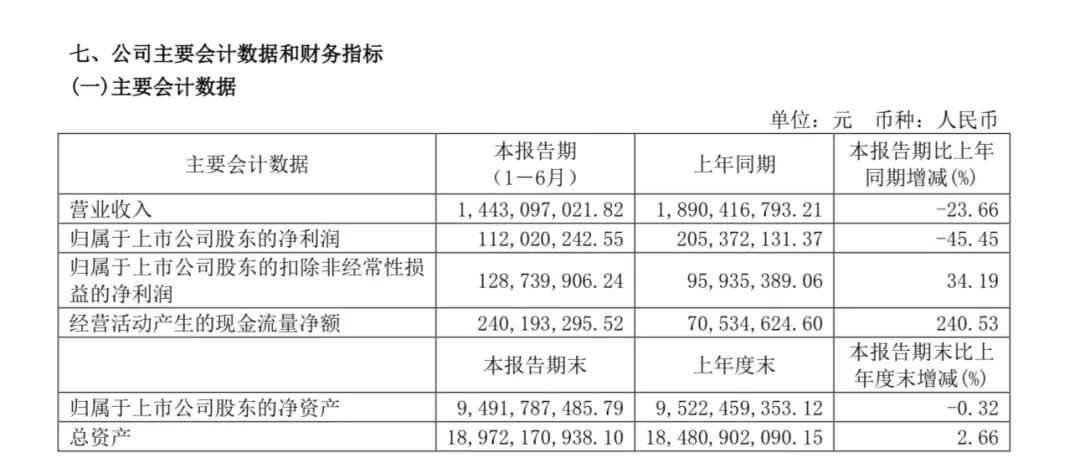 七、公司主要会计数据和财务指标
(一)主要会计数据

单位：元 币种：人民币

| 主要会计数据 | 本报告期（1－6月） | 上年同期 | 本报告期比上年同期增减(%) |
|---|---|---|---|
| 营业收入 | 1,443,097,021.82 | 1,890,416,793.21 | -23.66 |
| 归属于上市公司股东的净利润 | 112,020,242.55 | 205,372,131.37 | -45.45 |
| 归属于上市公司股东的扣除非经常性损益的净利润 | 128,739,906.24 | 95,935,389.06 | 34.19 |
| 经营活动产生的现金流量净额 | 240,193,295.52 | 70,534,624.60 | 240.53 |
|  | 本报告期末 | 上年度末 | 本报告期末比上年度末增减(%) |
| 归属于上市公司股东的净资产 | 9,491,787,485.79 | 9,522,459,353.12 | -0.32 |
| 总资产 | 18,972,170,938.10 | 18,480,902,090.15 | 2.66 |